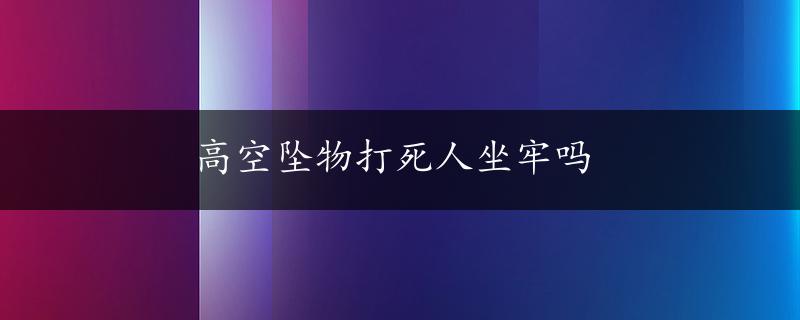 高空坠物打死人坐牢吗